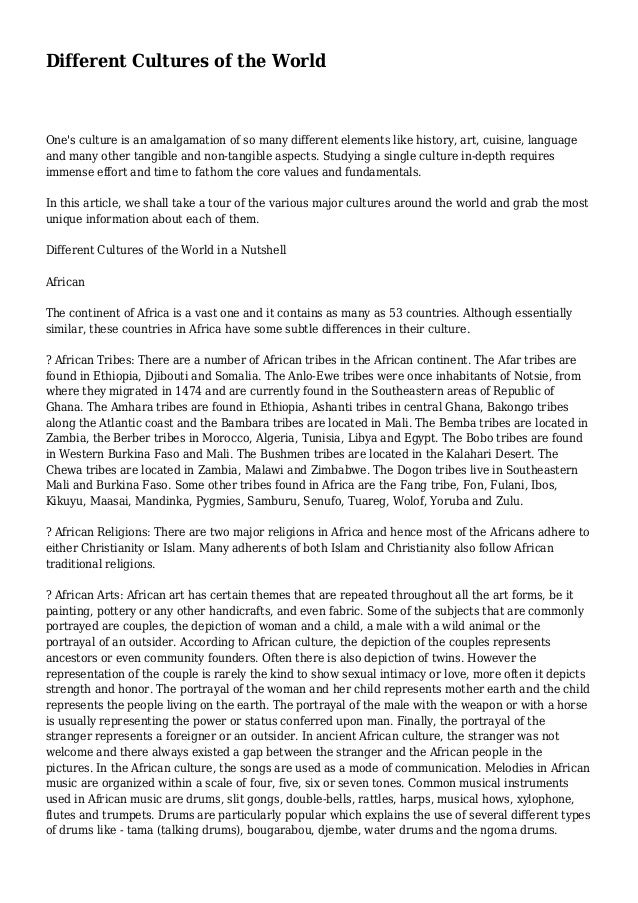 Different Cultures of the World

One's culture is an amalgamation of so many different elements like history, art, cuisine, language and many other tangible and non-tangible aspects. Studying a single culture in-depth requires immense effort and time to fathom the core values and fundamentals.

In this article, we shall take a tour of the various major cultures around the world and grab the most unique information about each of them.

Different Cultures of the World in a Nutshell

African

The continent of Africa is a vast one and it contains as many as 53 countries. Although essentially similar, these countries in Africa have some subtle differences in their culture.

? African Tribes: There are a number of African tribes in the African continent. The Afar tribes are found in Ethiopia, Djibouti and Somalia. The Anlo-Ewe tribes were once inhabitants of Notsie, from where they migrated in 1474 and are currently found in the Southeastern areas of Republic of Ghana. The Amhara tribes are found in Ethiopia, Ashanti tribes in central Ghana, Bakongo tribes along the Atlantic coast and the Bambara tribes are located in Mali. The Bemba tribes are located in Zambia, the Berber tribes in Morocco, Algeria, Tunisia, Libya and Egypt. The Bobo tribes are found in Western Burkina Faso and Mali. The Bushmen tribes are located in the Kalahari Desert. The Chewa tribes are located in Zambia, Malawi and Zimbabwe. The Dogon tribes live in Southeastern Mali and Burkina Faso. Some other tribes found in Africa are the Fang tribe, Fon, Fulani, Ibos, Kikuyu, Maasai, Mandinka, Pygmies, Samburu, Senufo, Tuareg, Wolof, Yoruba and Zulu.

? African Religions: There are two major religions in Africa and hence most of the Africans adhere to either Christianity or Islam. Many adherents of both Islam and Christianity also follow African traditional religions.

? African Arts: African art has certain themes that are repeated throughout all the art forms, be it painting, pottery or any other handicrafts, and even fabric. Some of the subjects that are commonly portrayed are couples, the depiction of woman and a child, a male with a wild animal or the portrayal of an outsider. According to African culture, the depiction of the couples represents ancestors or even community founders. Often there is also depiction of twins. However the representation of the couple is rarely the kind to show sexual intimacy or love, more often it depicts strength and honor. The portrayal of the woman and her child represents mother earth and the child represents the people living on the earth. The portrayal of the male with the weapon or with a horse is usually representing the power or status conferred upon man. Finally, the portrayal of the stranger represents a foreigner or an outsider. In ancient African culture, the stranger was not welcome and there always existed a gap between the stranger and the African people in the pictures. In the African culture, the songs are used as a mode of communication. Melodies in African music are organized within a scale of four, five, six or seven tones. Common musical instruments used in African music are drums, slit gongs, double-bells, rattles, harps, musical hows, xylophone, flutes and trumpets. Drums are particularly popular which explains the use of several different types of drums like - tama (talking drums), bougarabou, djembe, water drums and the ngoma drums.